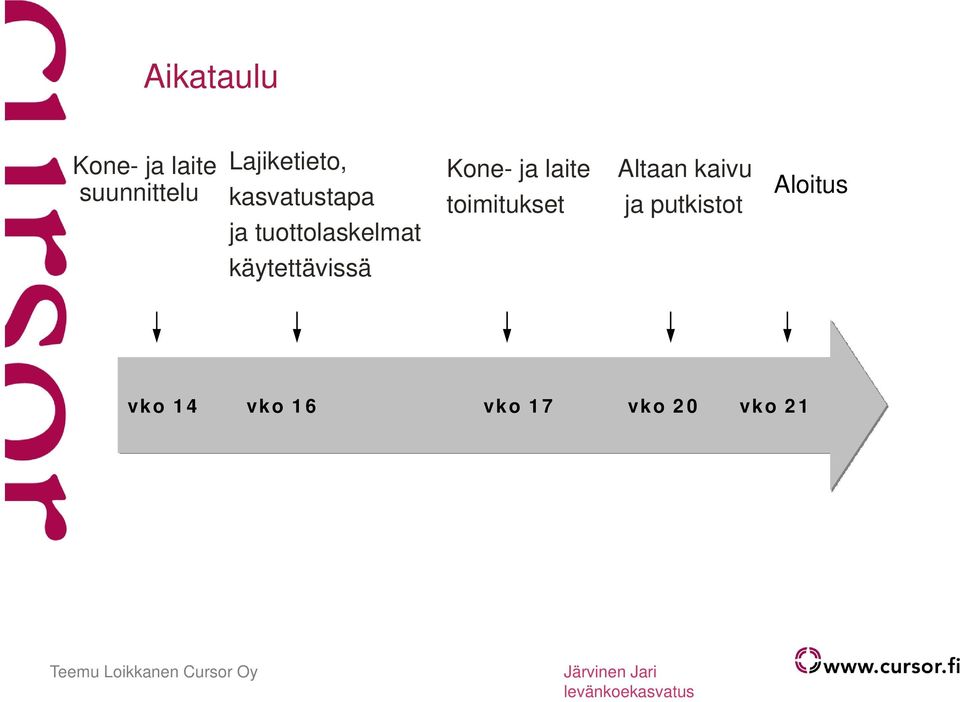 cursor

Aikataulu

Kone- ja laite suunnittelu

Lajiketieto, kasvatustapa ja tuottolaskelmat käytettävissä

Kone- ja laite toimitukset

Altaan kaivu ja putkistot

Aloitus

vko 14

vko 16

vko 17

vko 20

vko 21

Teemu Loikkanen Cursor Oy

Järvinen Jari levänkoekasvatus

www.cursor.fi